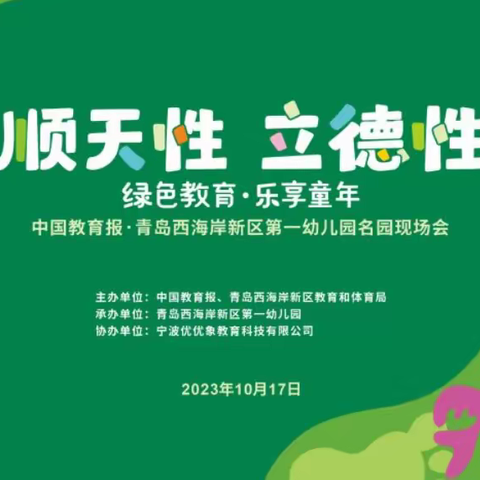 顺天性 立德性

绿色教育·乐享童年

中国教育报·青岛西海岸新区第一幼儿园名园现场会

主办单位：中国教育报、青岛西海岸新区教育和体育局
承办单位：青岛西海岸新区第一幼儿园
协办单位：宁波优优象教育科技有限公司

2023年10月17日